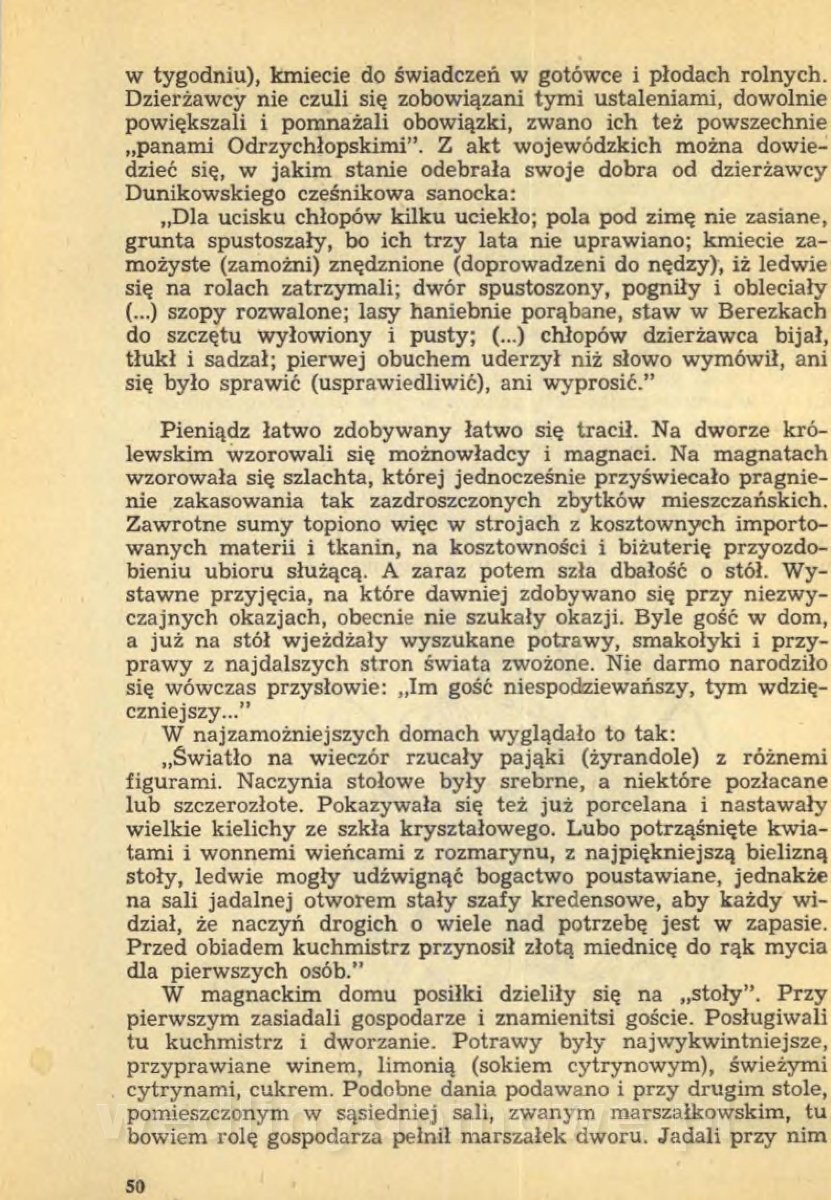 w tygodniu), kmiecie do świadczeń w gotówce i płodach rolnych. Dzierżawcy nie czuli się zobowiązani tymi ustaleniami, dowolnie powiększali i pomnażali obowiązki, zwano ich też powszechnie „panami Odrzychłopskimi". Z akt wojewódzkich można dowiedzieć się, w jakim stanie odebrała swoje dobra od dzierżawcy Dunikowskiego cześnikowa sanocka:

„Dla ucisku chłopów kilku uciekło; pola pod zimę nie zasiane, grunta spustoszały, bo ich trzy lata nie uprawiano; kmiecie zamożyste (zamożni) znędznione (doprowadzeni do nędzy), iż ledwie się na rolach zatrzymali; dwór spustoszony, pogniły i obleciały (...) szopy rozwalone; lasy haniebnie porąbane, staw w Berezkach do szczętu wyłowiony i pusty; (...) chłopów dzierżawca bijał, tłukł i sadzał; pierwej obuchem uderzył niż słowo wymówił, ani się było sprawić (usprawiedliwić), ani wyprosić."

Pieniądz łatwo zdobywany łatwo się tracił. Na dworze królewskim wzorowali się możnowładcy i magnaci. Na magnatach wzorowała się szlachta, której jednocześnie przyświecało pragnienie zakasowania tak zazdroszczonych zbytków mieszczańskich. Zawrotne sumy topiono więc w strojach z kosztownych importowanych materii i tkanin, na kosztowności i biżuterię przyozdobieniu ubioru służącą. A zaraz potem szła dbałość o stół. Wystawne przyjęcia, na które dawniej zdobywano się przy niezwyczajnych okazjach, obecnie nie szukały okazji. Byle gość w dom, a już na stół wjeżdżały wyszukane potrawy, smakołyki i przyprawy z najdalszych stron świata zwożone. Nie darmo narodziło się wówczas przysłowie: „Im gość niespodziewańszy, tym wdzięczniejszy..."

W najzamożniejszych domach wyglądało to tak:

„Światło na wieczór rzucały pająki (żyrandole) z różnemi figurami. Naczynia stołowe były srebrne, a niektóre pozłacane lub szczerozłote. Pokazywała się też już porcelana i nastawały wielkie kielichy ze szkła kryształowego. Lubo potrząśnięte kwiatami i wonnemi wieńcami z rozmarynu, z najpiękniejszą bielizną stoły, ledwie mogły udźwignąć bogactwo poustawiane, jednakże na sali jadalnej otworem stały szafy kredensowe, aby każdy widział, że naczyń drogich o wiele nad potrzebę jest w zapasie. Przed obiadem kuchmistrz przynosił złotą miednicę do rąk mycia dla pierwszych osób."

W magnackim domu posiłki dzieliły się na „stoły". Przy pierwszym zasiadali gospodarze i znamienitsi goście. Posługiwali tu kuchmistrz i dworzanie. Potrawy były najwykwintniejsze, przyprawiane winem, limonią (sokiem cytrynowym), świeżymi cytrynami, cukrem. Podobne dania podawano i przy drugim stole, pomieszczonym w sąsiedniej sali, zwanym marszałkowskim, tu bowiem rolę gospodarza pełnił marszałek dworu. Jadali przy nim

50